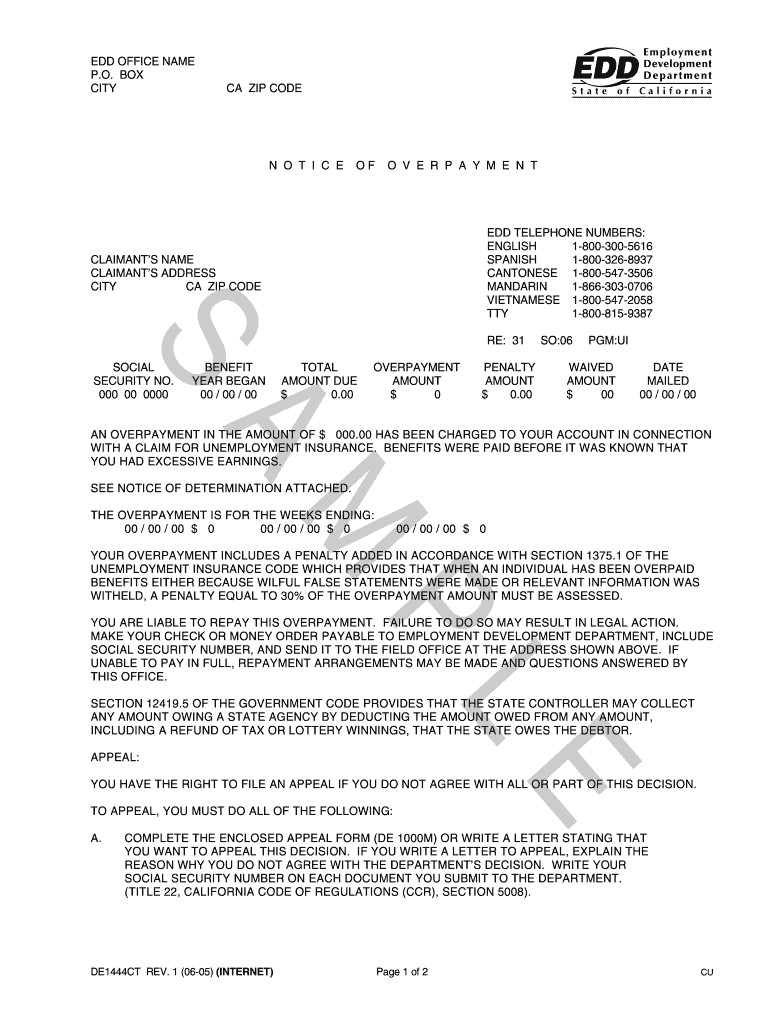 EDD OFFICE NAME
P.O. BOX
CITY CA ZIP CODE

EDD Employment Development Department
State of California

NOTICE OF OVERPAYMENT

EDD TELEPHONE NUMBERS:
ENGLISH 1-800-300-5616
SPANISH 1-800-326-8937
CANTONESE 1-800-547-3506
MANDARIN 1-866-303-0706
VIETNAMESE 1-800-547-2058
TTY 1-800-815-9387

CLAIMANT'S NAME
CLAIMANT'S ADDRESS
CITY CA ZIP CODE

RE: 31 SO:06 PGM:UI

| SOCIAL SECURITY NO. | BENEFIT YEAR BEGAN | TOTAL AMOUNT DUE | OVERPAYMENT AMOUNT | PENALTY AMOUNT | WAIVED AMOUNT | DATE MAILED |
|---|---|---|---|---|---|---|
| 000 00 0000 | 00 / 00 / 00 | $ 0.00 | $ 0 | $ 0.00 | $ 00 | 00 / 00 / 00 |

AN OVERPAYMENT IN THE AMOUNT OF $ 000.00 HAS BEEN CHARGED TO YOUR ACCOUNT IN CONNECTION WITH A CLAIM FOR UNEMPLOYMENT INSURANCE. BENEFITS WERE PAID BEFORE IT WAS KNOWN THAT YOU HAD EXCESSIVE EARNINGS.

SEE NOTICE OF DETERMINATION ATTACHED.

THE OVERPAYMENT IS FOR THE WEEKS ENDING:
00 / 00 / 00 $ 0 00 / 00 / 00 $ 0 00 / 00 / 00 $ 0

YOUR OVERPAYMENT INCLUDES A PENALTY ADDED IN ACCORDANCE WITH SECTION 1375.1 OF THE UNEMPLOYMENT INSURANCE CODE WHICH PROVIDES THAT WHEN AN INDIVIDUAL HAS BEEN OVERPAID BENEFITS EITHER BECAUSE WILFUL FALSE STATEMENTS WERE MADE OR RELEVANT INFORMATION WAS WITHELD, A PENALTY EQUAL TO 30% OF THE OVERPAYMENT AMOUNT MUST BE ASSESSED.

YOU ARE LIABLE TO REPAY THIS OVERPAYMENT. FAILURE TO DO SO MAY RESULT IN LEGAL ACTION. MAKE YOUR CHECK OR MONEY ORDER PAYABLE TO EMPLOYMENT DEVELOPMENT DEPARTMENT, INCLUDE SOCIAL SECURITY NUMBER, AND SEND IT TO THE FIELD OFFICE AT THE ADDRESS SHOWN ABOVE. IF UNABLE TO PAY IN FULL, REPAYMENT ARRANGEMENTS MAY BE MADE AND QUESTIONS ANSWERED BY THIS OFFICE.

SECTION 12419.5 OF THE GOVERNMENT CODE PROVIDES THAT THE STATE CONTROLLER MAY COLLECT ANY AMOUNT OWING A STATE AGENCY BY DEDUCTING THE AMOUNT OWED FROM ANY AMOUNT, INCLUDING A REFUND OF TAX OR LOTTERY WINNINGS, THAT THE STATE OWES THE DEBTOR.

APPEAL:

YOU HAVE THE RIGHT TO FILE AN APPEAL IF YOU DO NOT AGREE WITH ALL OR PART OF THIS DECISION.

TO APPEAL, YOU MUST DO ALL OF THE FOLLOWING:

A. COMPLETE THE ENCLOSED APPEAL FORM (DE 1000M) OR WRITE A LETTER STATING THAT YOU WANT TO APPEAL THIS DECISION. IF YOU WRITE A LETTER TO APPEAL, EXPLAIN THE REASON WHY YOU DO NOT AGREE WITH THE DEPARTMENT'S DECISION. WRITE YOUR SOCIAL SECURITY NUMBER ON EACH DOCUMENT YOU SUBMIT TO THE DEPARTMENT. (TITLE 22, CALIFORNIA CODE OF REGULATIONS (CCR), SECTION 5008).

SAMPLE

DE1444CT REV. 1 (06-05) (INTERNET) Page 1 of 2 CU